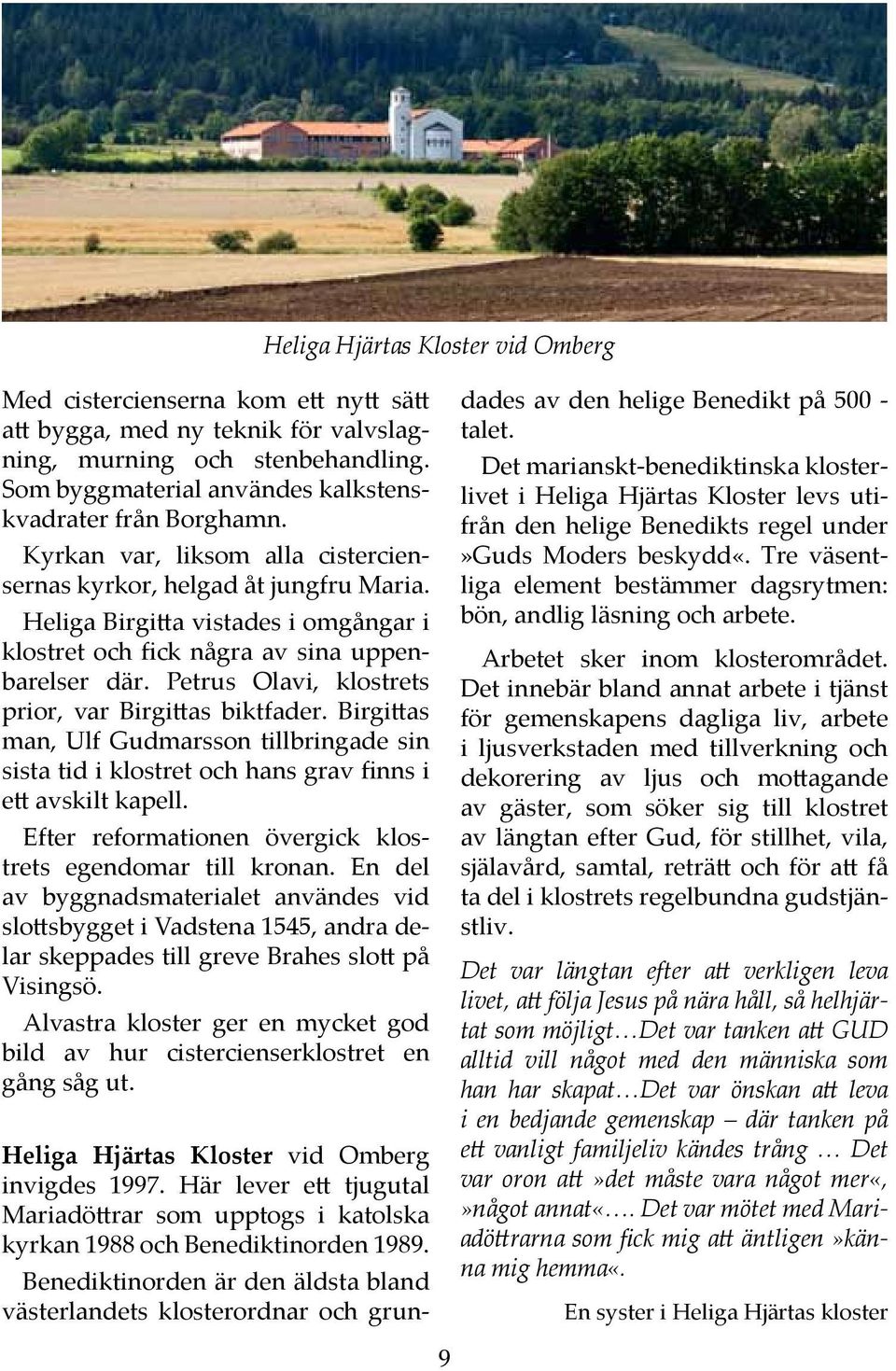 Heliga Hjärtas Kloster vid Omberg

Med cistercienserna kom ett nytt sätt att bygga, med ny teknik för valvslagning, murning och stenbehandling. Som byggmaterial användes kalkstenskvadrater från Borghamn.

Kyrkan var, liksom alla cisterciensernas kyrkor, helgad åt jungfru Maria.

Heliga Birgitta vistades i omgångar i klostret och fick några av sina uppenbarelser där. Petrus Olavi, klostrets prior, var Birgittas biktfader. Birgittas man, Ulf Gudmarsson tillbringade sin sista tid i klostret och hans grav finns i ett avskilt kapell.

Efter reformationen övergick klostrets egendomar till kronan. En del av byggnadsmaterialet användes vid slottsbygget i Vadstena 1545, andra delar skeppades till greve Brahes slott på Visingsö.

Alvastra kloster ger en mycket god bild av hur cistercienserklostret en gång såg ut.

Heliga Hjärtas Kloster vid Omberg invigdes 1997. Här lever ett tjugutal Mariadöttrar som upptogs i katolska kyrkan 1988 och Benediktinorden 1989.

Benediktinorden är den äldsta bland västerlandets klosterordnar och grundades av den helige Benedikt på 500 - talet.

Det marianskt-benediktinska klosterlivet i Heliga Hjärtas Kloster levs utifrån den helige Benedikts regel under »Guds Moders beskydd«. Tre väsentliga element bestämmer dagsrytmen: bön, andlig läsning och arbete.

Arbetet sker inom klosterområdet. Det innebär bland annat arbete i tjänst för gemenskapens dagliga liv, arbete i ljusverkstaden med tillverkning och dekorering av ljus och mottagande av gäster, som söker sig till klostret av längtan efter Gud, för stillhet, vila, själavård, samtal, reträtt och för att få ta del i klostrets regelbundna gudstjänstliv.

Det var längtan efter att verkligen leva livet, att följa Jesus på nära håll, så helhjärtat som möjligt…Det var tanken att GUD alltid vill något med den människa som han har skapat…Det var önskan att leva i en bedjande gemenskap – där tanken på ett vanligt familjeliv kändes trång … Det var oron att »det måste vara något mer«, »något annat«…. Det var mötet med Mariadöttrarna som fick mig att äntligen »känna mig hemma«.

En syster i Heliga Hjärtas kloster

9